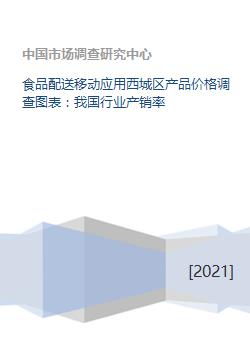 中国市场调查研究中心

食品配送移动应用西城区产品价格调查图表：我国行业产销率

[2021]